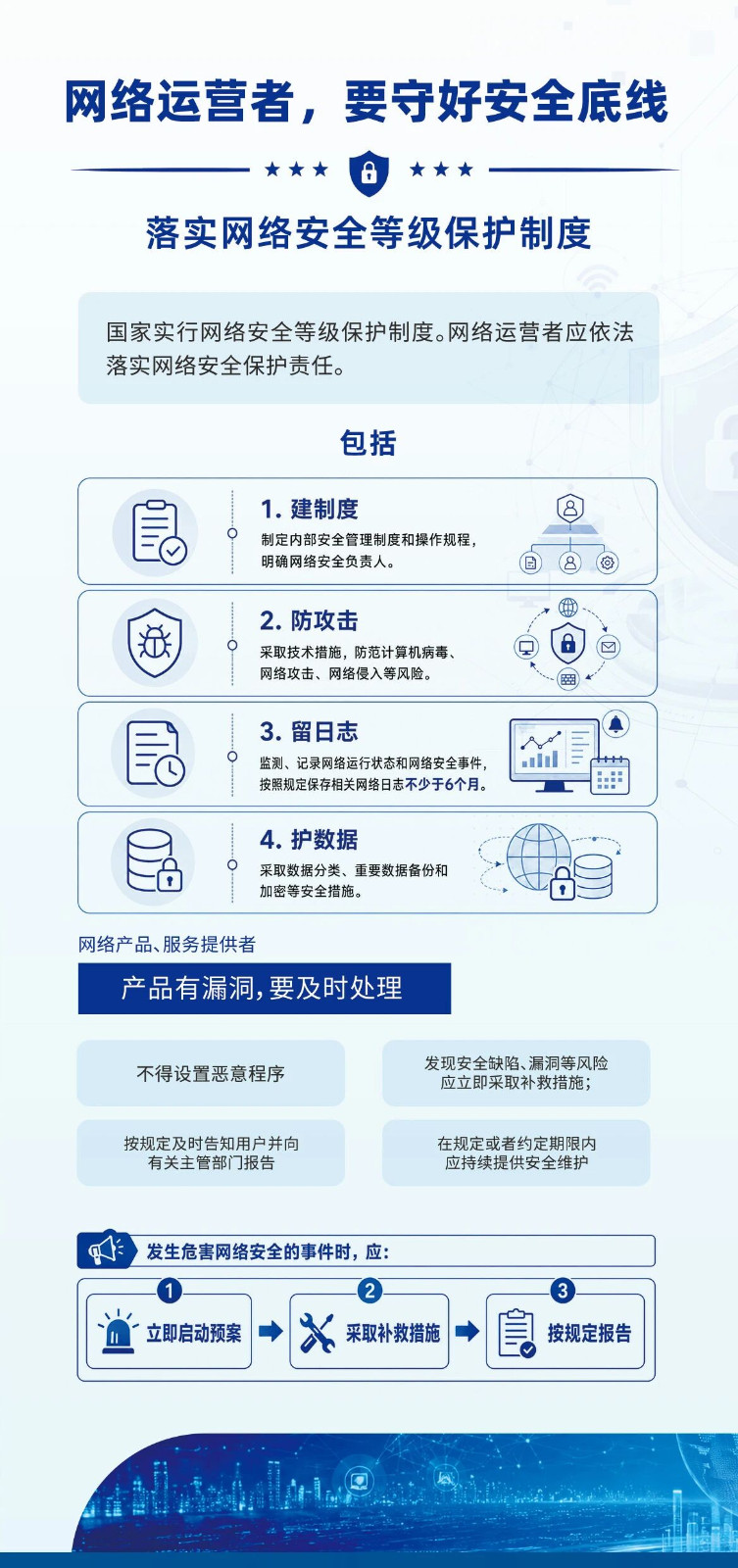 网络运营者，要守好安全底线

落实网络安全等级保护制度

国家实行网络安全等级保护制度。网络运营者应依法落实网络安全保护责任。

包括

1. 建制度
制定内部安全管理制度和操作规程，明确网络安全负责人。

2. 防攻击
采取技术措施，防范计算机病毒、网络攻击、网络侵入等风险。

3. 留日志
监测、记录网络运行状态和网络安全事件，按照规定保存相关网络日志不少于6个月。

4. 护数据
采取数据分类、重要数据备份和加密等安全措施。

网络产品、服务提供者

产品有漏洞，要及时处理

不得设置恶意程序

发现安全缺陷、漏洞等风险应立即采取补救措施；

按规定及时告知用户并向有关主管部门报告

在规定或者约定期限内应持续提供安全维护

发生危害网络安全的事件时，应：

1 立即启动预案

2 采取补救措施

3 按规定报告